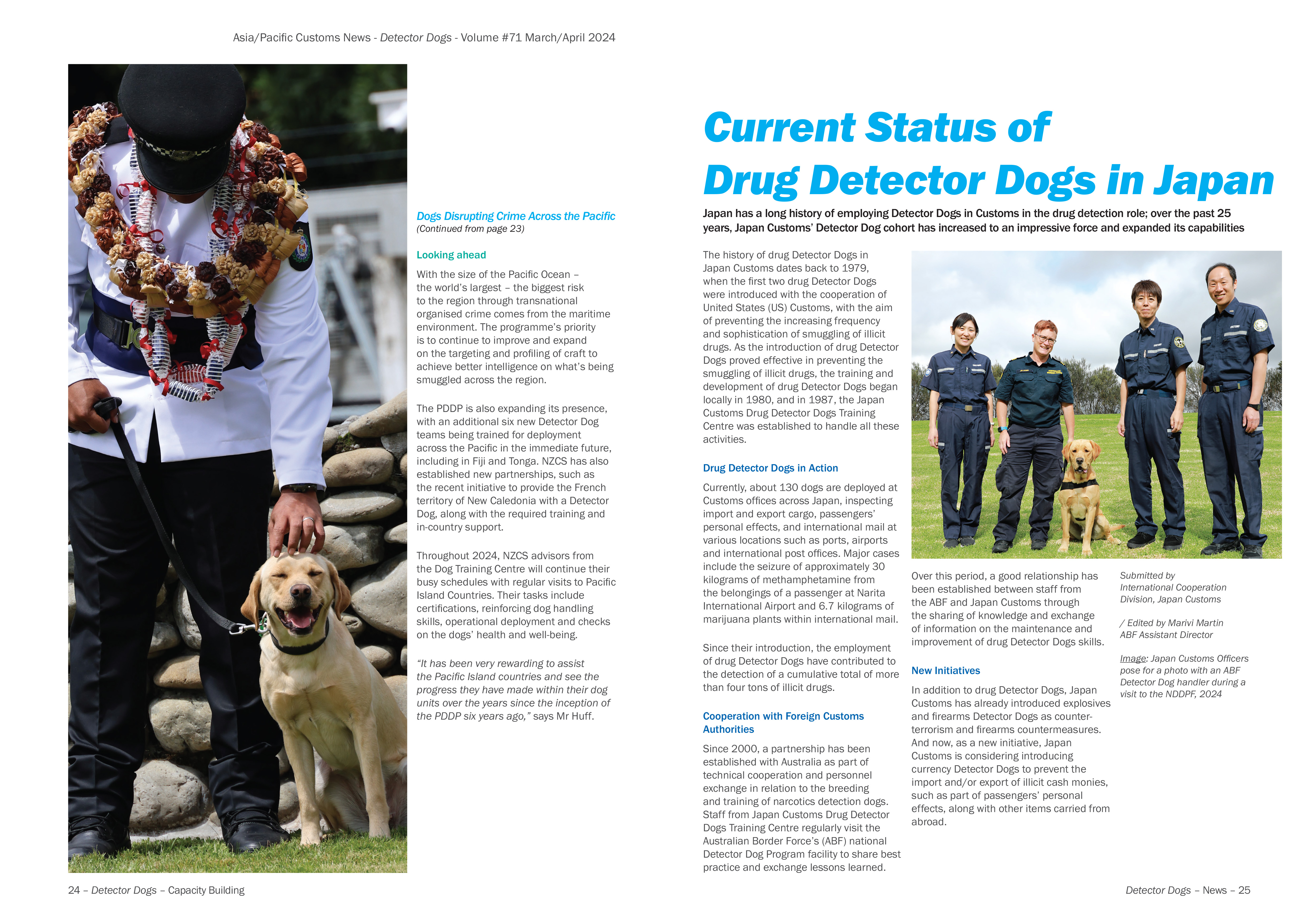 Asia/Pacific Customs News - Detector Dogs - Volume #71 March/April 2024

Dogs Disrupting Crime Across the Pacific
(Continued from page 23)

Looking ahead

With the size of the Pacific Ocean – the world's largest – the biggest risk to the region through transnational organised crime comes from the maritime environment. The programme's priority is to continue to improve and expand on the targeting and profiling of craft to achieve better intelligence on what's being smuggled across the region.

The PDDP is also expanding its presence, with an additional six new Detector Dog teams being trained for deployment across the Pacific in the immediate future, including in Fiji and Tonga. NZCS has also established new partnerships, such as the recent initiative to provide the French territory of New Caledonia with a Detector Dog, along with the required training and in-country support.

Throughout 2024, NZCS advisors from the Dog Training Centre will continue their busy schedules with regular visits to Pacific Island Countries. Their tasks include certifications, reinforcing dog handling skills, operational deployment and checks on the dogs' health and well-being.

"It has been very rewarding to assist the Pacific Island countries and see the progress they have made within their dog units over the years since the inception of the PDDP six years ago," says Mr Huff.

24 – Detector Dogs – Capacity Building

Current Status of Drug Detector Dogs in Japan

Japan has a long history of employing Detector Dogs in Customs in the drug detection role; over the past 25 years, Japan Customs' Detector Dog cohort has increased to an impressive force and expanded its capabilities

The history of drug Detector Dogs in Japan Customs dates back to 1979, when the first two drug Detector Dogs were introduced with the cooperation of United States (US) Customs, with the aim of preventing the increasing frequency and sophistication of smuggling of illicit drugs. As the introduction of drug Detector Dogs proved effective in preventing the smuggling of illicit drugs, the training and development of drug Detector Dogs began locally in 1980, and in 1987, the Japan Customs Drug Detector Dogs Training Centre was established to handle all these activities.

Drug Detector Dogs in Action

Currently, about 130 dogs are deployed at Customs offices across Japan, inspecting import and export cargo, passengers' personal effects, and international mail at various locations such as ports, airports and international post offices. Major cases include the seizure of approximately 30 kilograms of methamphetamine from the belongings of a passenger at Narita International Airport and 6.7 kilograms of marijuana plants within international mail.

Since their introduction, the employment of drug Detector Dogs have contributed to the detection of a cumulative total of more than four tons of illicit drugs.

Cooperation with Foreign Customs Authorities

Since 2000, a partnership has been established with Australia as part of technical cooperation and personnel exchange in relation to the breeding and training of narcotics detection dogs. Staff from Japan Customs Drug Detector Dogs Training Centre regularly visit the Australian Border Force's (ABF) national Detector Dog Program facility to share best practice and exchange lessons learned.

Over this period, a good relationship has been established between staff from the ABF and Japan Customs through the sharing of knowledge and exchange of information on the maintenance and improvement of drug Detector Dogs skills.

New Initiatives

In addition to drug Detector Dogs, Japan Customs has already introduced explosives and firearms Detector Dogs as counter-terrorism and firearms countermeasures. And now, as a new initiative, Japan Customs is considering introducing currency Detector Dogs to prevent the import and/or export of illicit cash monies, such as part of passengers' personal effects, along with other items carried from abroad.

Submitted by International Cooperation Division, Japan Customs

/ Edited by Marivi Martin ABF Assistant Director

Image: Japan Customs Officers pose for a photo with an ABF Detector Dog handler during a visit to the NDDPF, 2024

Detector Dogs – News – 25